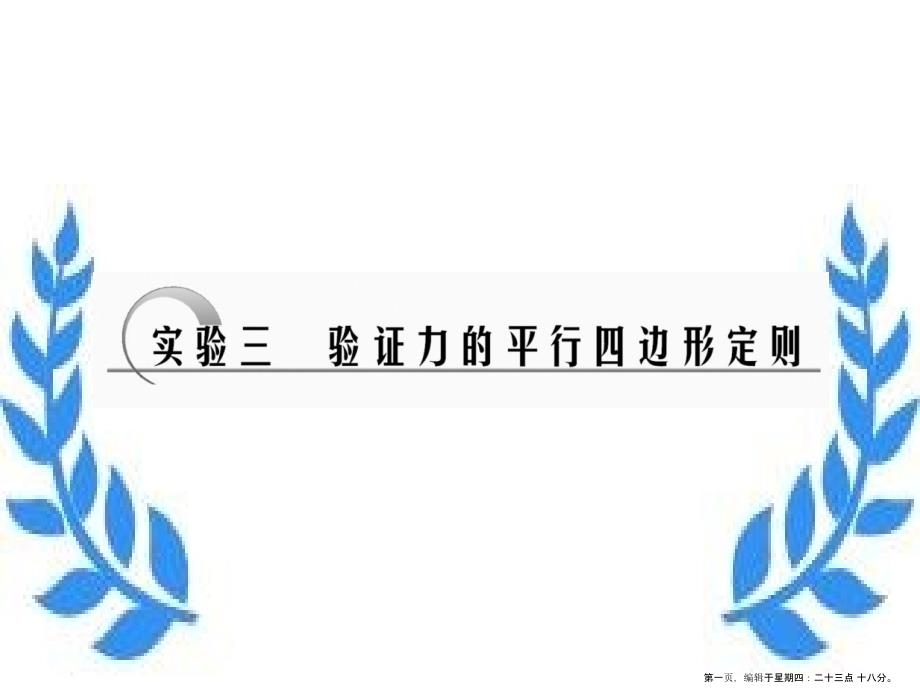 实验三　验证力的平行四边形定则

第一页，编辑于星期四：二十三点 十八分。